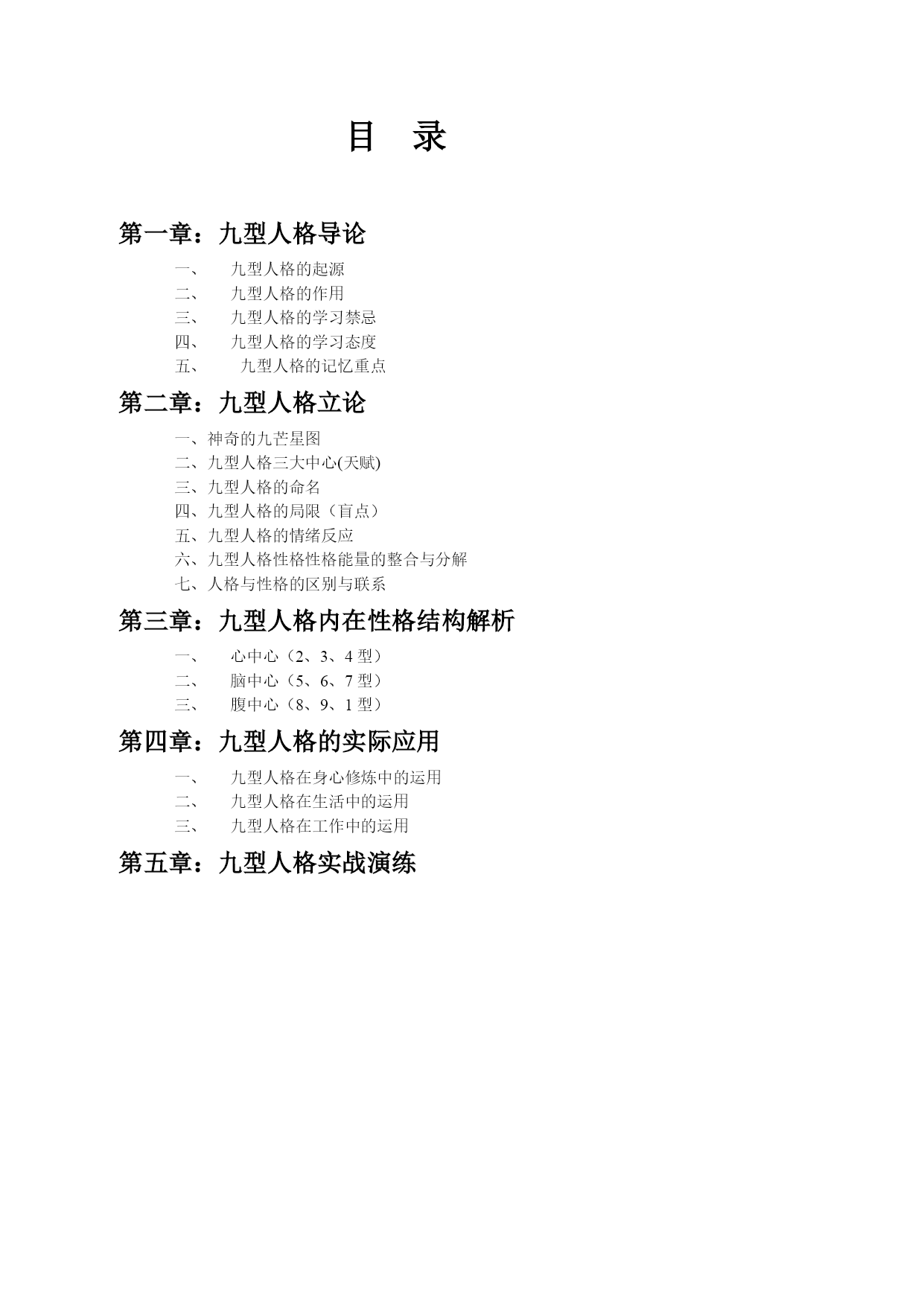 目 录

第一章：九型人格导论

一、 九型人格的起源

二、 九型人格的作用

三、 九型人格的学习禁忌

四、 九型人格的学习态度

五、 九型人格的记忆重点

第二章：九型人格立论

一、神奇的九芒星图

二、九型人格三大中心(天赋)

三、九型人格的命名

四、九型人格的局限（盲点）

五、九型人格的情绪反应

六、九型人格性格性格能量的整合与分解

七、人格与性格的区别与联系

第三章：九型人格内在性格结构解析

一、 心中心（2、3、4 型）

二、 脑中心（5、6、7 型）

三、 腹中心（8、9、1 型）

第四章：九型人格的实际应用

一、 九型人格在身心修炼中的运用

二、 九型人格在生活中的运用

三、 九型人格在工作中的运用

第五章：九型人格实战演练